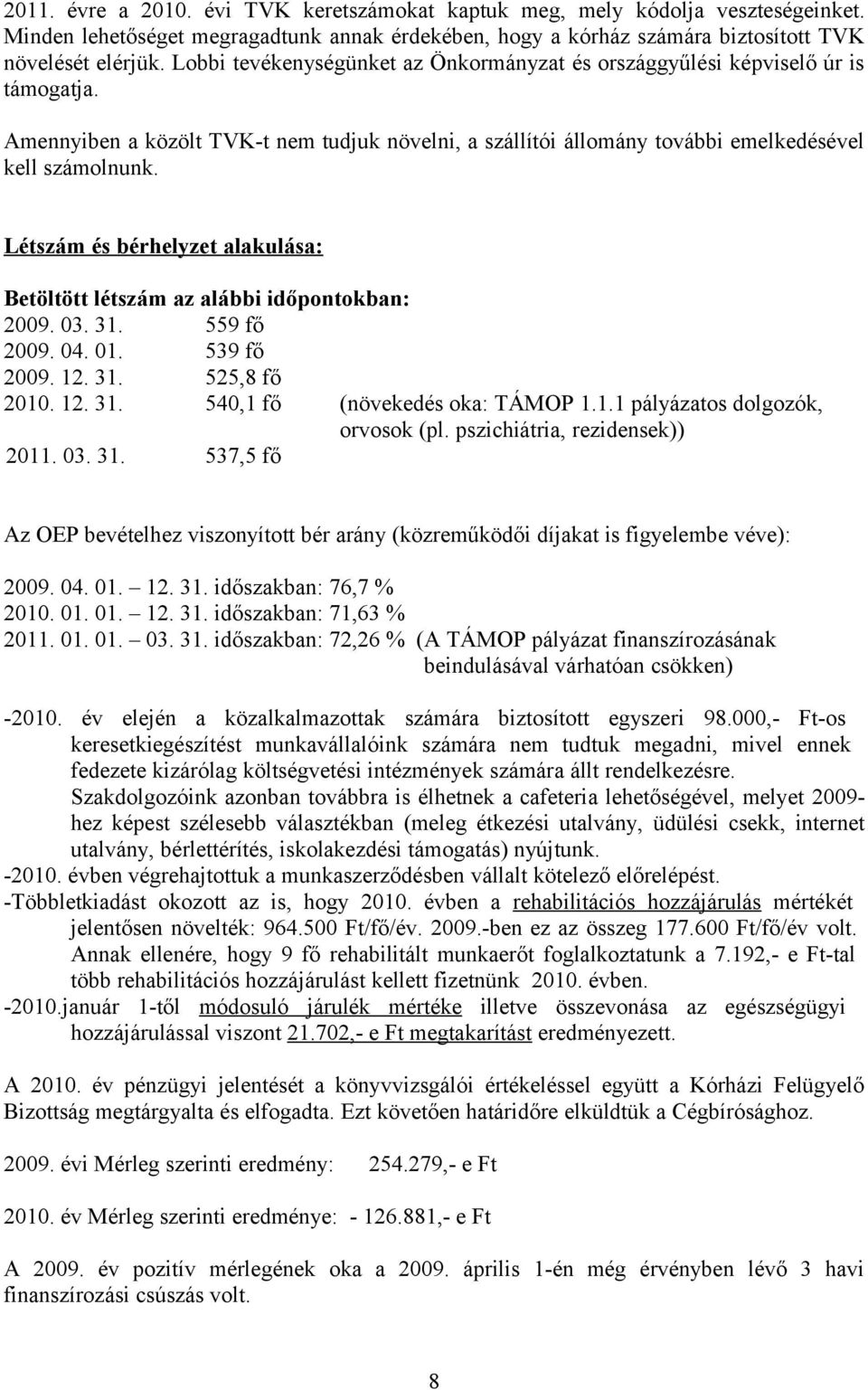 2011. évre a 2010. évi TVK keretszámokat kaptuk meg, mely kódolja veszteségeinket. Minden lehetőséget megragadtunk annak érdekében, hogy a kórház számára biztosított TVK növelését elérjük. Lobbi tevékenységünket az Önkormányzat és országgyűlési képviselő úr is támogatja.

Amennyiben a közölt TVK-t nem tudjuk növelni, a szállítói állomány további emelkedésével kell számolnunk.

Létszám és bérhelyzet alakulása:

Betöltött létszám az alábbi időpontokban:
2009. 03. 31. 559 fő
2009. 04. 01. 539 fő
2009. 12. 31. 525,8 fő
2010. 12. 31. 540,1 fő (növekedés oka: TÁMOP 1.1.1 pályázatos dolgozók, orvosok (pl. pszichiátria, rezidensek))
2011. 03. 31. 537,5 fő

Az OEP bevételhez viszonyított bér arány (közreműködői díjakat is figyelembe véve):

2009. 04. 01. – 12. 31. időszakban: 76,7 %
2010. 01. 01. – 12. 31. időszakban: 71,63 %
2011. 01. 01. – 03. 31. időszakban: 72,26 % (A TÁMOP pályázat finanszírozásának beindulásával várhatóan csökken)

-2010. év elején a közalkalmazottak számára biztosított egyszeri 98.000,- Ft-os keresetkiegészítést munkavállalóink számára nem tudtuk megadni, mivel ennek fedezete kizárólag költségvetési intézmények számára állt rendelkezésre. Szakdolgozóink azonban továbbra is élhetnek a cafeteria lehetőségével, melyet 2009-hez képest szélesebb választékban (meleg étkezési utalvány, üdülési csekk, internet utalvány, bérlettérítés, iskolakezdési támogatás) nyújtunk.
-2010. évben végrehajtottuk a munkaszerződésben vállalt kötelező előrelépést.
-Többletkiadást okozott az is, hogy 2010. évben a rehabilitációs hozzájárulás mértékét jelentősen növelték: 964.500 Ft/fő/év. 2009.-ben ez az összeg 177.600 Ft/fő/év volt. Annak ellenére, hogy 9 fő rehabilitált munkaerőt foglalkoztatunk a 7.192,- e Ft-tal több rehabilitációs hozzájárulást kellett fizetnünk 2010. évben.
-2010.január 1-től módosuló járulék mértéke illetve összevonása az egészségügyi hozzájárulással viszont 21.702,- e Ft megtakarítást eredményezett.

A 2010. év pénzügyi jelentését a könyvvizsgálói értékeléssel együtt a Kórházi Felügyelő Bizottság megtárgyalta és elfogadta. Ezt követően határidőre elküldtük a Cégbírósághoz.

2009. évi Mérleg szerinti eredmény: 254.279,- e Ft

2010. év Mérleg szerinti eredménye: - 126.881,- e Ft

A 2009. év pozitív mérlegének oka a 2009. április 1-én még érvényben lévő 3 havi finanszírozási csúszás volt.

8